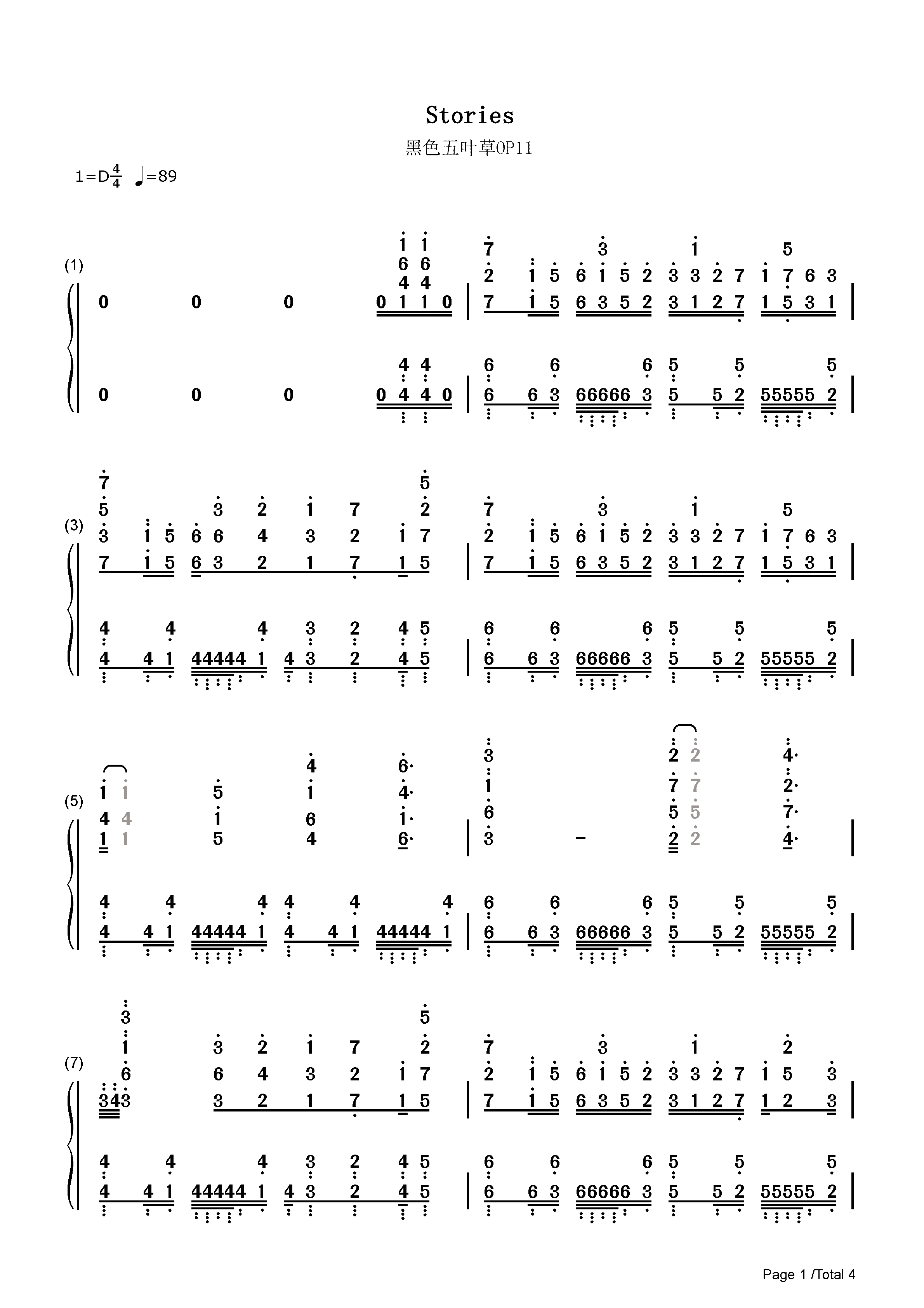 Stories

黑色五叶草OP11

1=D$\frac{4}{4}$ ♩=89

(1)

0 0 0 0 1 1 0 | 7 1 5 6 3 5 2 3 1 2 7 1 5 3 1 |

0 0 0 0 4 4 0 | 6 6 3 66666 3 5 5 2 55555 2 |

(3)

7 1 5 6 3 2 1 7 1 5 | 7 1 5 6 3 5 2 3 1 2 7 1 5 3 1 |

4 4 1 44444 1 4 3 2 4 5 | 6 6 3 66666 3 5 5 2 55555 2 |

(5)

1 1 5 4 6· | 3 – 2 2 4· |

4 4 1 44444 1 4 4 1 44444 1 | 6 6 3 66666 3 5 5 2 55555 2 |

(7)

343 3 2 1 7 1 5 | 7 1 5 6 3 5 2 3 1 2 7 1 2 3 |

4 4 1 44444 1 4 3 2 4 5 | 6 6 3 66666 3 5 5 2 55555 2 |

Page 1 /Total 4